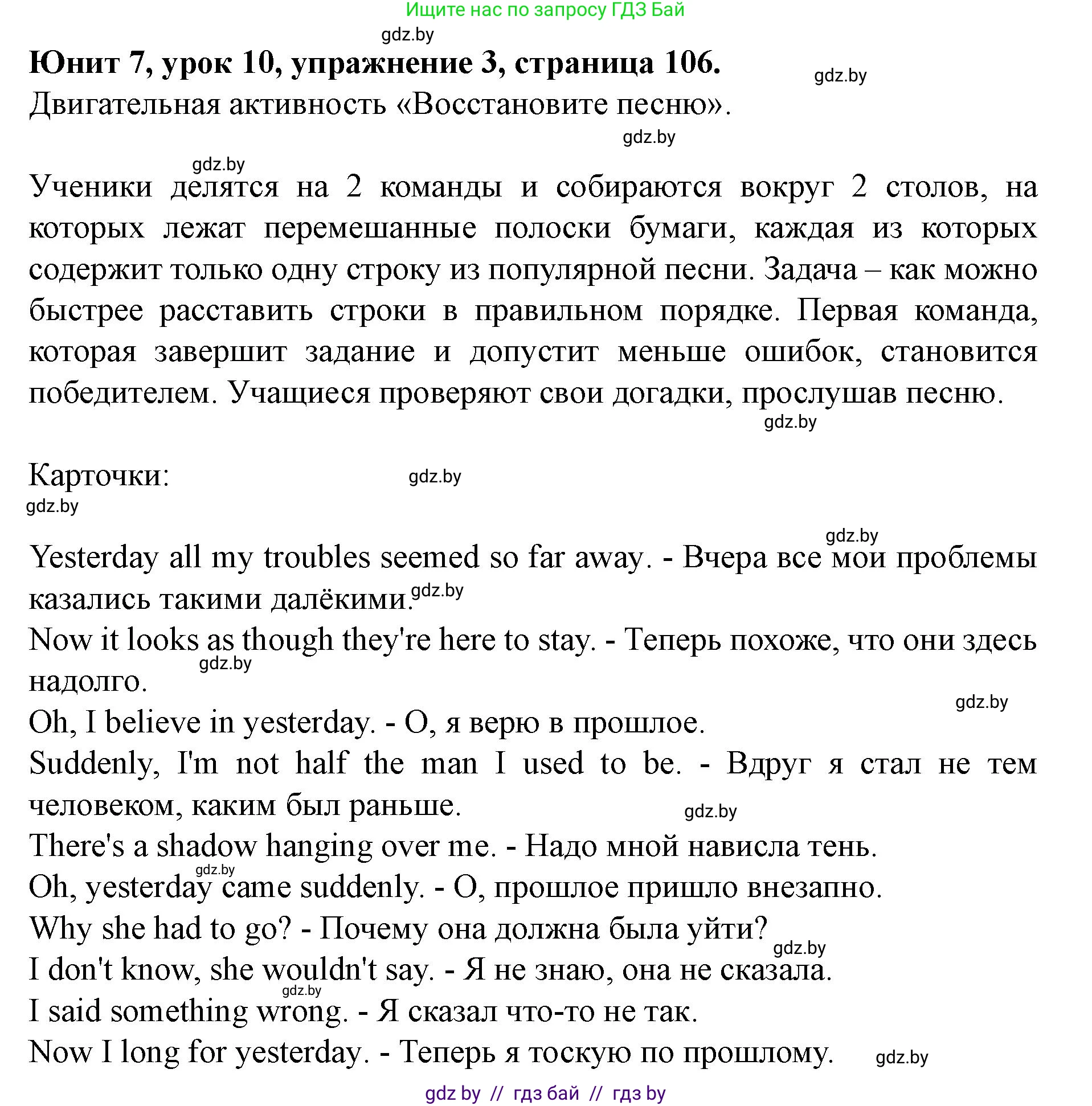 Ищите нас по запросу ГДЗ Бай

gdz.by

Юнит 7, урок 10, упражнение 3, страница 106.

gdz.by

Двигательная активность «Восстановите песню».

gdz.by

gdz.by

Ученики делятся на 2 команды и собираются вокруг 2 столов, на которых лежат перемешанные полоски бумаги, каждая из которых содержит только одну строку из популярной песни. Задача – как можно быстрее расставить строки в правильном порядке. Первая команда, которая завершит задание и допустит меньше ошибок, становится победителем. Учащиеся проверяют свои догадки, прослушав песню.

gdz.by

Карточки:

gdz.by

gdz.by

gdz.by

Yesterday all my troubles seemed so far away. - Вчера все мои проблемы казались такими далёкими.

gdz.by

Now it looks as though they're here to stay. - Теперь похоже, что они здесь надолго.

gdz.by

gdz.by

Oh, I believe in yesterday. - О, я верю в прошлое.

Suddenly, I'm not half the man I used to be. - Вдруг я стал не тем человеком, каким был раньше.

gdz.by

There's a shadow hanging over me. - Надо мной нависла тень.

gdz.by

Oh, yesterday came suddenly. - О, прошлое пришло внезапно.

Why she had to go? - Почему она должна была уйти?

gdz.by

I don't know, she wouldn't say. - Я не знаю, она не сказала.

gdz.by

I said something wrong. - Я сказал что-то не так.

Now I long for yesterday. - Теперь я тоскую по прошлому.

gdz.by

gdz by // гдз бай // гдз by